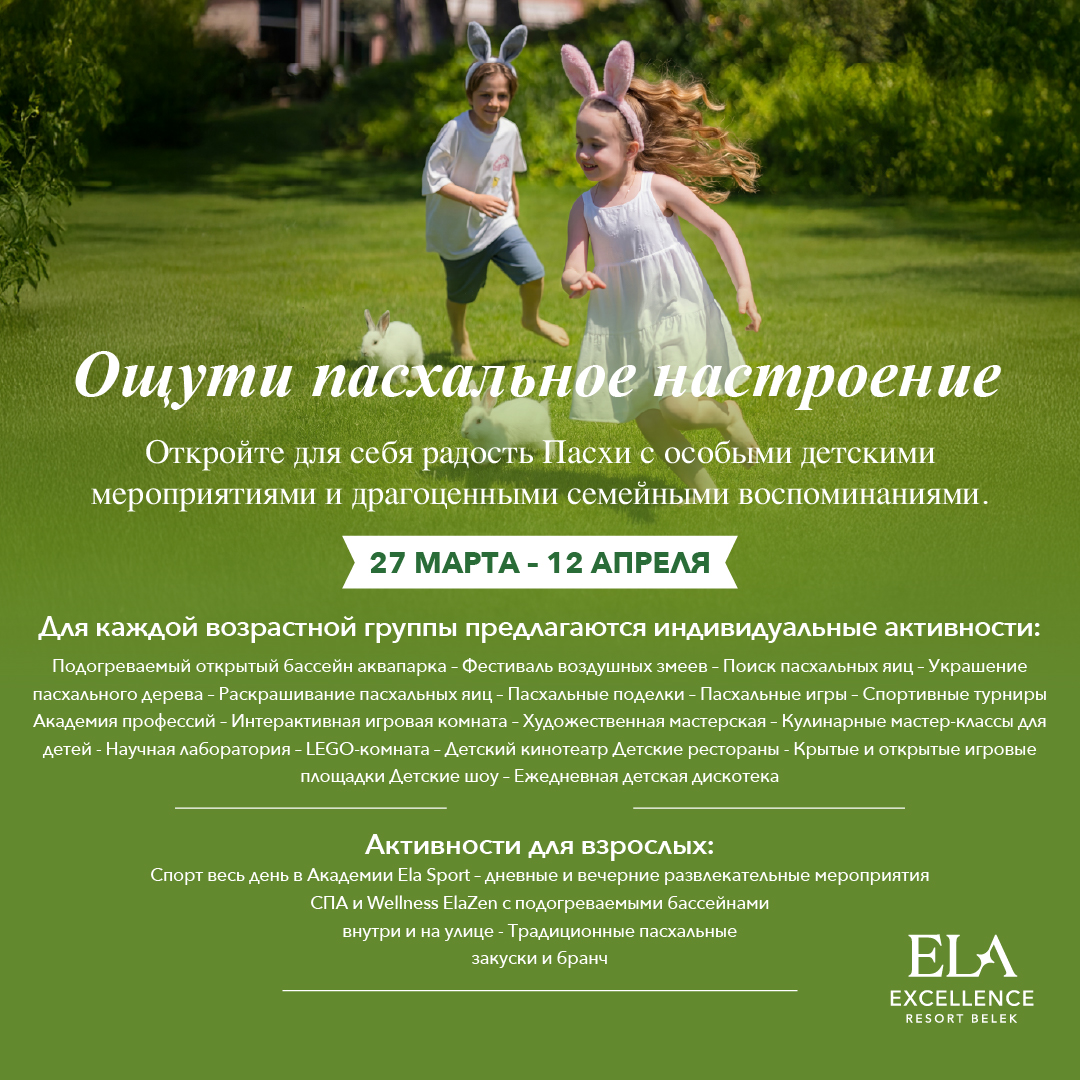 Ощути пасхальное настроение

Откройте для себя радость Пасхи с особыми детскими мероприятиями и драгоценными семейными воспоминаниями.

27 МАРТА - 12 АПРЕЛЯ

Для каждой возрастной группы предлагаются индивидуальные активности:

Подогреваемый открытый бассейн аквапарка - Фестиваль воздушных змеев - Поиск пасхальных яиц - Украшение пасхального дерева - Раскрашивание пасхальных яиц - Пасхальные поделки - Пасхальные игры - Спортивные турниры Академия профессий - Интерактивная игровая комната - Художественная мастерская - Кулинарные мастер-классы для детей - Научная лаборатория - LEGO-комната - Детский кинотеатр Детские рестораны - Крытые и открытые игровые площадки Детские шоу - Ежедневная детская дискотека

Активности для взрослых:

Спорт весь день в Академии Ela Sport - дневные и вечерние развлекательные мероприятия
СПА и Wellness ElaZen с подогреваемыми бассейнами
внутри и на улице - Традиционные пасхальные
закуски и бранч

ELA
EXCELLENCE
RESORT BELEK